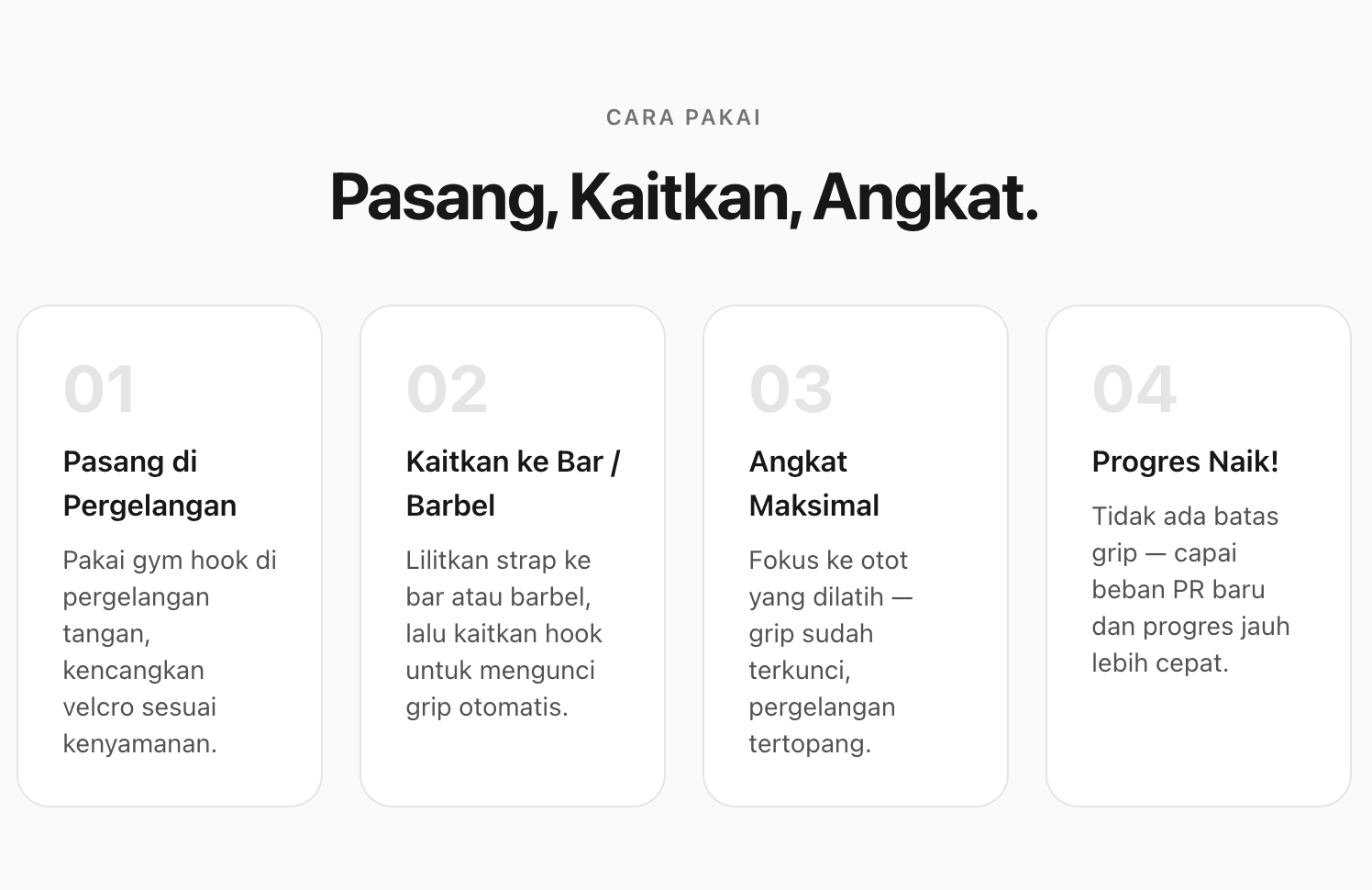 CARA PAKAI

Pasang, Kaitkan, Angkat.

01

Pasang di Pergelangan

Pakai gym hook di pergelangan tangan, kencangkan velcro sesuai kenyamanan.

02

Kaitkan ke Bar / Barbel

Lilitkan strap ke bar atau barbel, lalu kaitkan hook untuk mengunci grip otomatis.

03

Angkat Maksimal

Fokus ke otot yang dilatih — grip sudah terkunci, pergelangan tertopang.

04

Progres Naik!

Tidak ada batas grip — capai beban PR baru dan progres jauh lebih cepat.